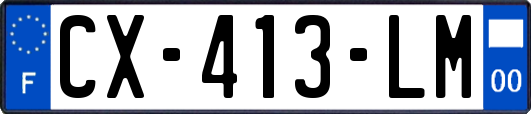 F
CX-413-LM
00